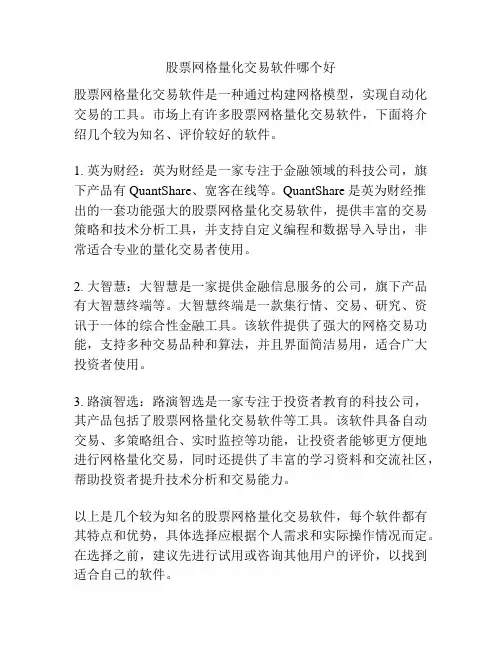 股票网格量化交易软件哪个好

股票网格量化交易软件是一种通过构建网格模型，实现自动化交易的工具。市场上有许多股票网格量化交易软件，下面将介绍几个较为知名、评价较好的软件。

1. 英为财经：英为财经是一家专注于金融领域的科技公司，旗下产品有 QuantShare、宽客在线等。QuantShare 是英为财经推出的一套功能强大的股票网格量化交易软件，提供丰富的交易策略和技术分析工具，并支持自定义编程和数据导入导出，非常适合专业的量化交易者使用。

2. 大智慧：大智慧是一家提供金融信息服务的公司，旗下产品有大智慧终端等。大智慧终端是一款集行情、交易、研究、资讯于一体的综合性金融工具。该软件提供了强大的网格交易功能，支持多种交易品种和算法，并且界面简洁易用，适合广大投资者使用。

3. 路演智选：路演智选是一家专注于投资者教育的科技公司，其产品包括了股票网格量化交易软件等工具。该软件具备自动交易、多策略组合、实时监控等功能，让投资者能够更方便地进行网格量化交易，同时还提供了丰富的学习资料和交流社区，帮助投资者提升技术分析和交易能力。

以上是几个较为知名的股票网格量化交易软件，每个软件都有其特点和优势，具体选择应根据个人需求和实际操作情况而定。在选择之前，建议先进行试用或咨询其他用户的评价，以找到适合自己的软件。